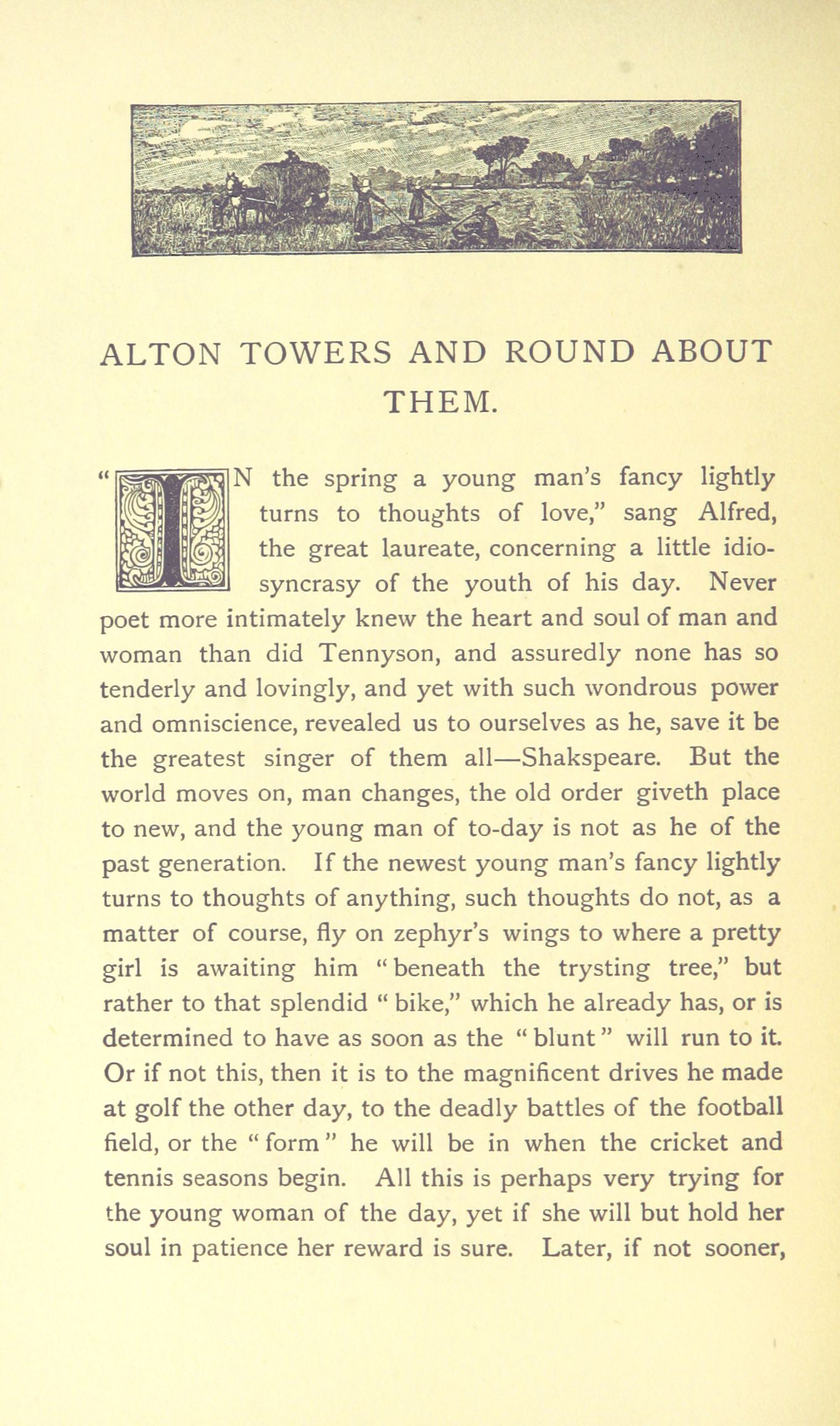 ALTON TOWERS AND ROUND ABOUT THEM.

"IN the spring a young man's fancy lightly turns to thoughts of love," sang Alfred, the great laureate, concerning a little idiosyncrasy of the youth of his day. Never poet more intimately knew the heart and soul of man and woman than did Tennyson, and assuredly none has so tenderly and lovingly, and yet with such wondrous power and omniscience, revealed us to ourselves as he, save it be the greatest singer of them all—Shakspeare. But the world moves on, man changes, the old order giveth place to new, and the young man of to-day is not as he of the past generation. If the newest young man's fancy lightly turns to thoughts of anything, such thoughts do not, as a matter of course, fly on zephyr's wings to where a pretty girl is awaiting him "beneath the trysting tree," but rather to that splendid "bike," which he already has, or is determined to have as soon as the "blunt" will run to it. Or if not this, then it is to the magnificent drives he made at golf the other day, to the deadly battles of the football field, or the "form" he will be in when the cricket and tennis seasons begin. All this is perhaps very trying for the young woman of the day, yet if she will but hold her soul in patience her reward is sure. Later, if not sooner,